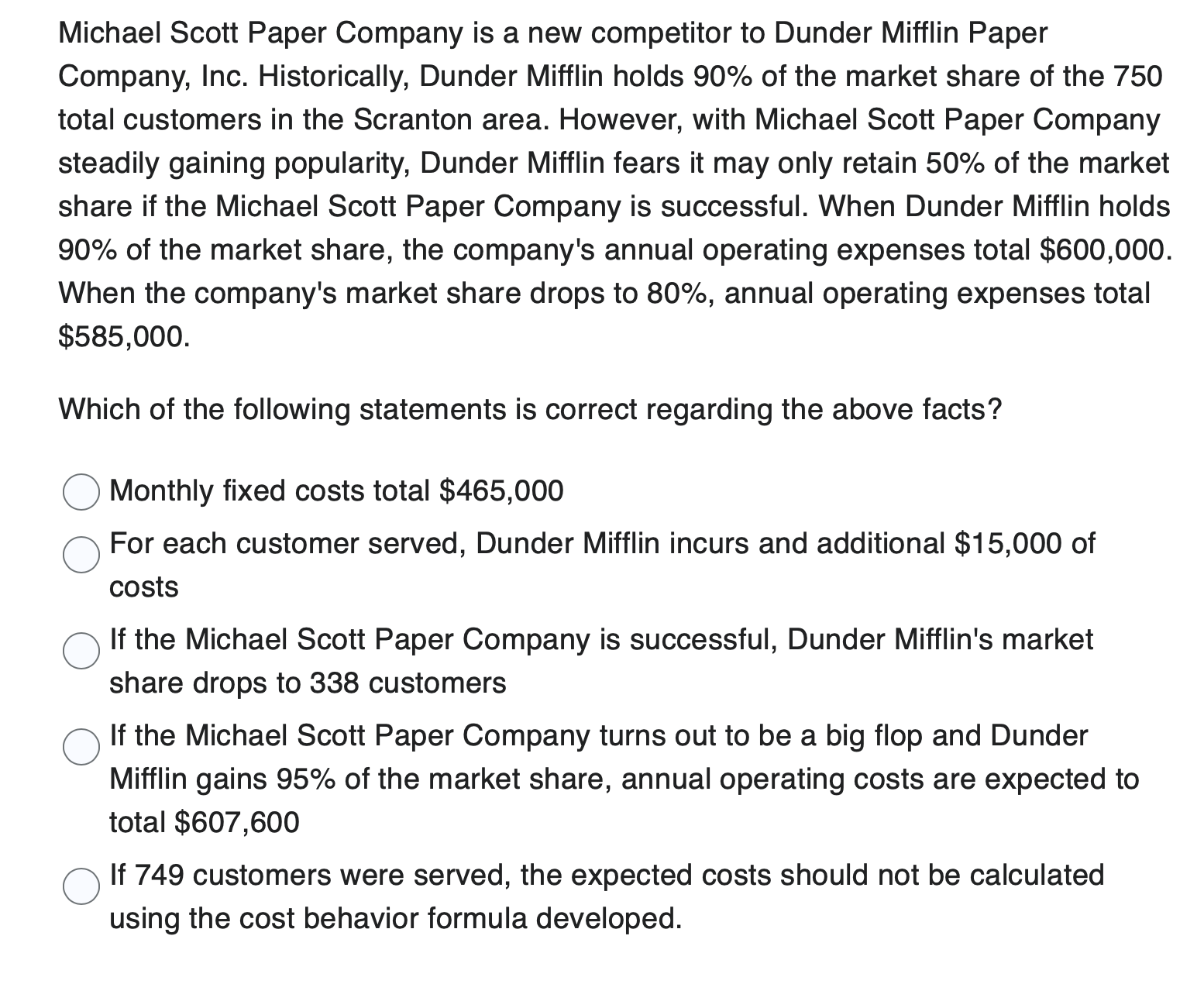 Michael Scott Paper Company is a new competitor to Dunder Mifflin Paper Company, Inc. Historically, Dunder Mifflin holds 90% of the market share of the 750 total customers in the Scranton area. However, with Michael Scott Paper Company steadily gaining popularity, Dunder Mifflin fears it may only retain 50% of the market share if the Michael Scott Paper Company is successful. When Dunder Mifflin holds 90% of the market share, the company's annual operating expenses total \$600,000. When the company's market share drops to 80%, annual operating expenses total \$585,000.

Which of the following statements is correct regarding the above facts?

Monthly fixed costs total \$465,000

For each customer served, Dunder Mifflin incurs and additional \$15,000 of costs

If the Michael Scott Paper Company is successful, Dunder Mifflin's market share drops to 338 customers

If the Michael Scott Paper Company turns out to be a big flop and Dunder Mifflin gains 95% of the market share, annual operating costs are expected to total \$607,600

If 749 customers were served, the expected costs should not be calculated using the cost behavior formula developed.